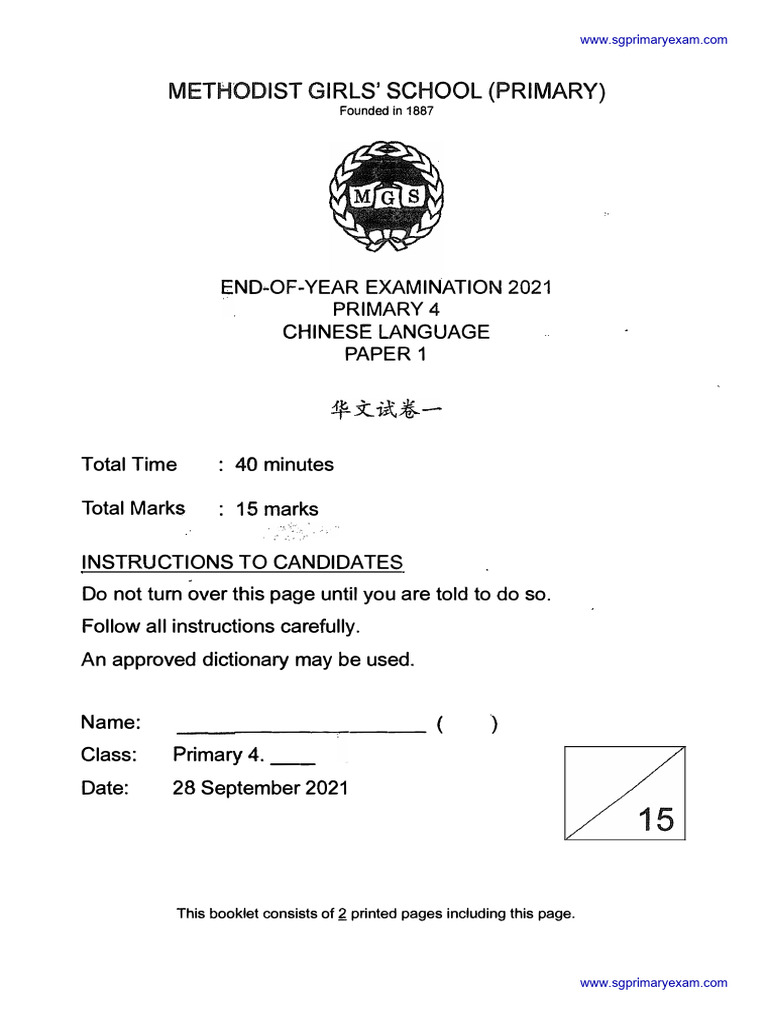 www.sgprimaryexam.com

METHODIST GIRLS' SCHOOL (PRIMARY)
Founded in 1887

MGS

END-OF-YEAR EXAMINATION 2021
PRIMARY 4
CHINESE LANGUAGE
PAPER 1

华文试卷一

Total Time : 40 minutes

Total Marks : 15 marks

INSTRUCTIONS TO CANDIDATES
Do not turn over this page until you are told to do so.
Follow all instructions carefully.
An approved dictionary may be used.

Name: ______________________ ( )
Class: Primary 4. ____
Date: 28 September 2021

15

This booklet consists of 2 printed pages including this page.

www.sgprimaryexam.com